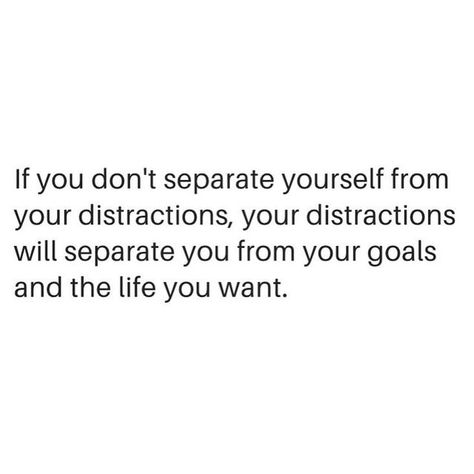 If you don't separate yourself from your distractions, your distractions will separate you from your goals and the life you want.